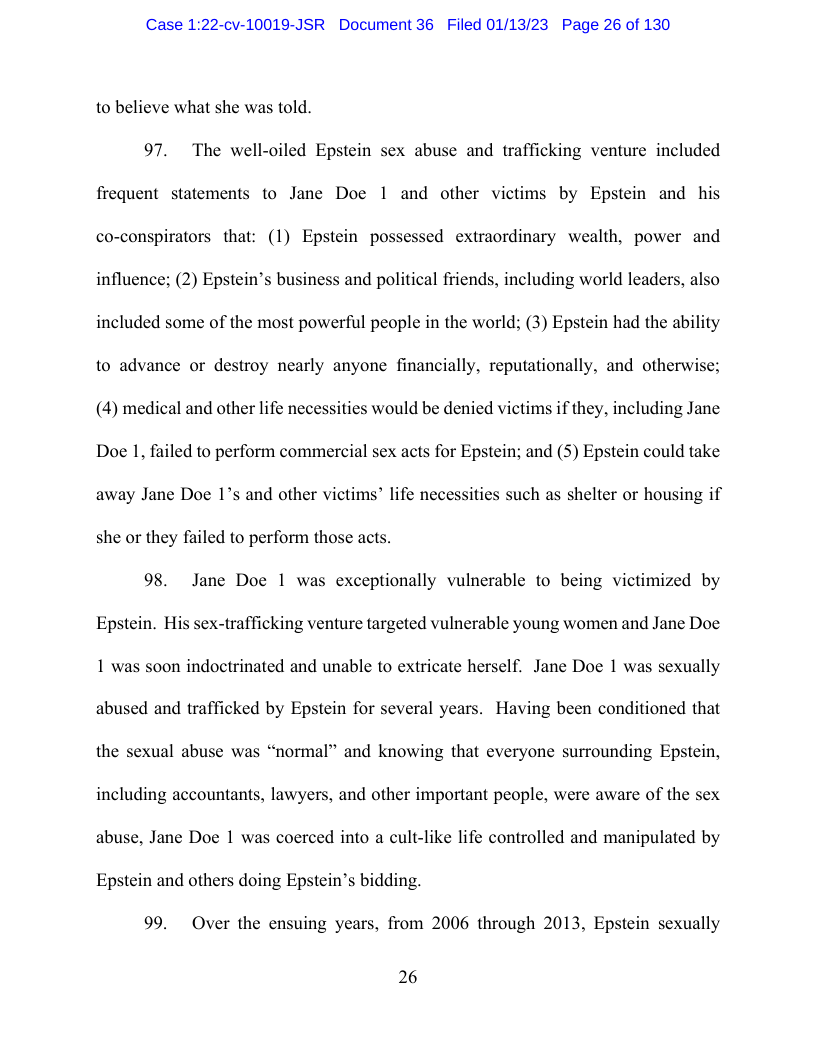 Case 1:22-cv-10019-JSR Document 36 Filed 01/13/23 Page 26 of 130

to believe what she was told.

97. The well-oiled Epstein sex abuse and trafficking venture included frequent statements to Jane Doe 1 and other victims by Epstein and his co-conspirators that: (1) Epstein possessed extraordinary wealth, power and influence; (2) Epstein's business and political friends, including world leaders, also included some of the most powerful people in the world; (3) Epstein had the ability to advance or destroy nearly anyone financially, reputationally, and otherwise; (4) medical and other life necessities would be denied victims if they, including Jane Doe 1, failed to perform commercial sex acts for Epstein; and (5) Epstein could take away Jane Doe 1's and other victims' life necessities such as shelter or housing if she or they failed to perform those acts.

98. Jane Doe 1 was exceptionally vulnerable to being victimized by Epstein. His sex-trafficking venture targeted vulnerable young women and Jane Doe 1 was soon indoctrinated and unable to extricate herself. Jane Doe 1 was sexually abused and trafficked by Epstein for several years. Having been conditioned that the sexual abuse was "normal" and knowing that everyone surrounding Epstein, including accountants, lawyers, and other important people, were aware of the sex abuse, Jane Doe 1 was coerced into a cult-like life controlled and manipulated by Epstein and others doing Epstein's bidding.

99. Over the ensuing years, from 2006 through 2013, Epstein sexually

26